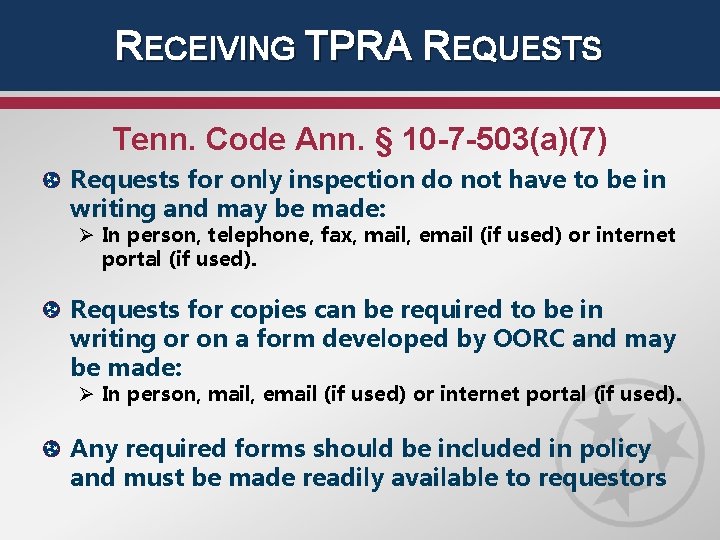 RECEIVING TPRA REQUESTS

Tenn. Code Ann. § 10-7-503(a)(7)

Requests for only inspection do not have to be in writing and may be made:

➢ In person, telephone, fax, mail, email (if used) or internet portal (if used).

Requests for copies can be required to be in writing or on a form developed by OORC and may be made:

➢ In person, mail, email (if used) or internet portal (if used).

Any required forms should be included in policy and must be made readily available to requestors